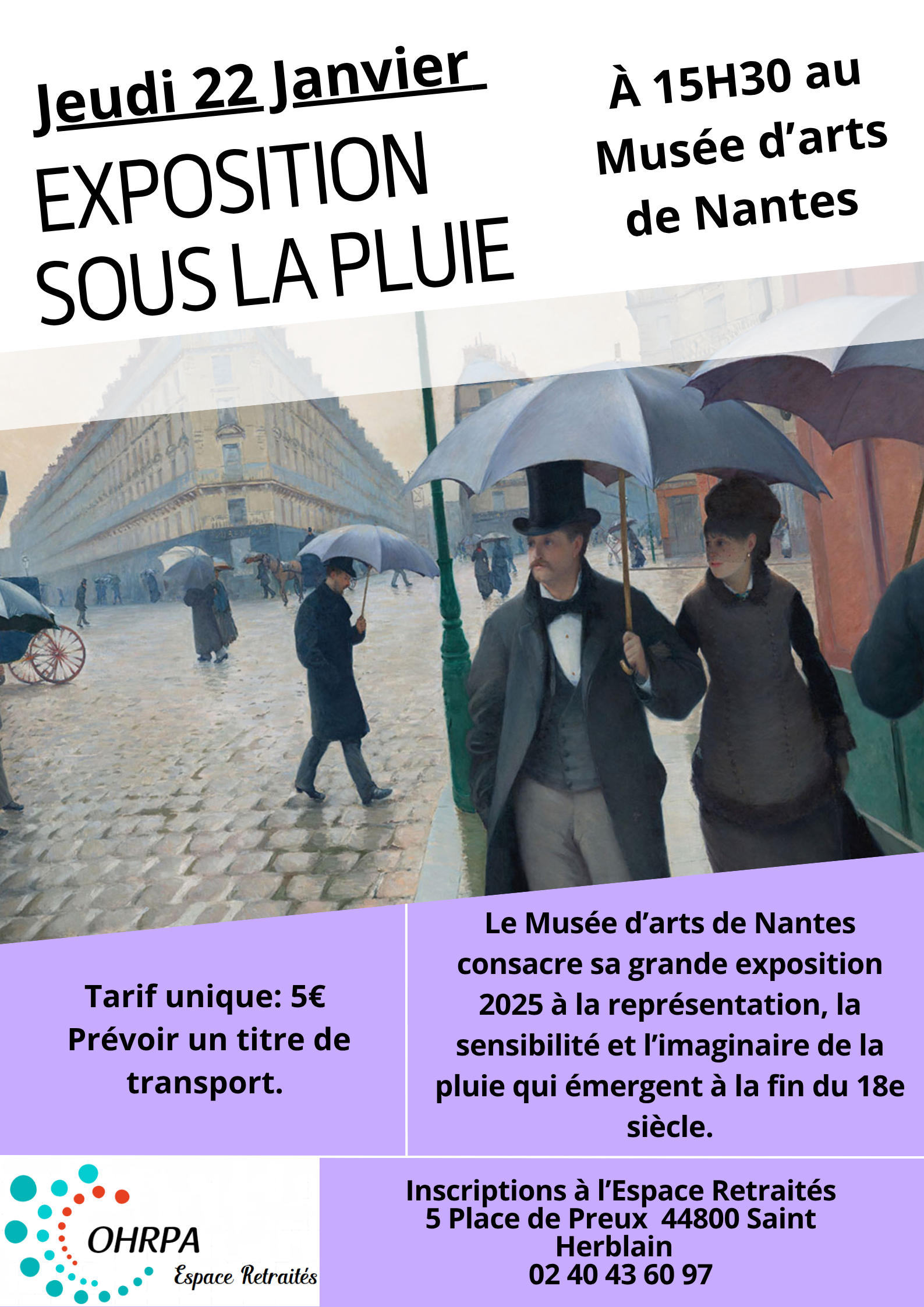 Jeudi 22 Janvier

EXPOSITION SOUS LA PLUIE

À 15H30 au Musée d'arts de Nantes

Tarif unique: 5€
Prévoir un titre de transport.

Le Musée d'arts de Nantes consacre sa grande exposition 2025 à la représentation, la sensibilité et l'imaginaire de la pluie qui émergent à la fin du 18e siècle.

OHRPA
Espace Retraités

Inscriptions à l'Espace Retraités
5 Place de Preux 44800 Saint Herblain
02 40 43 60 97